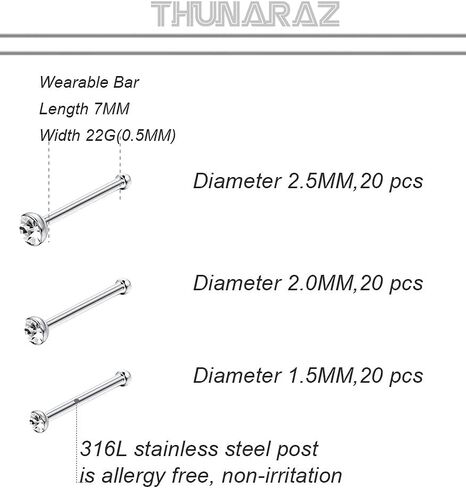 THUNARAZ

Wearable Bar
Length 7MM
Width 22G(0.5MM)

Diameter 2.5MM,20 pcs

Diameter 2.0MM,20 pcs

Diameter 1.5MM,20 pcs

316L stainless steel post is allergy free, non-irritation